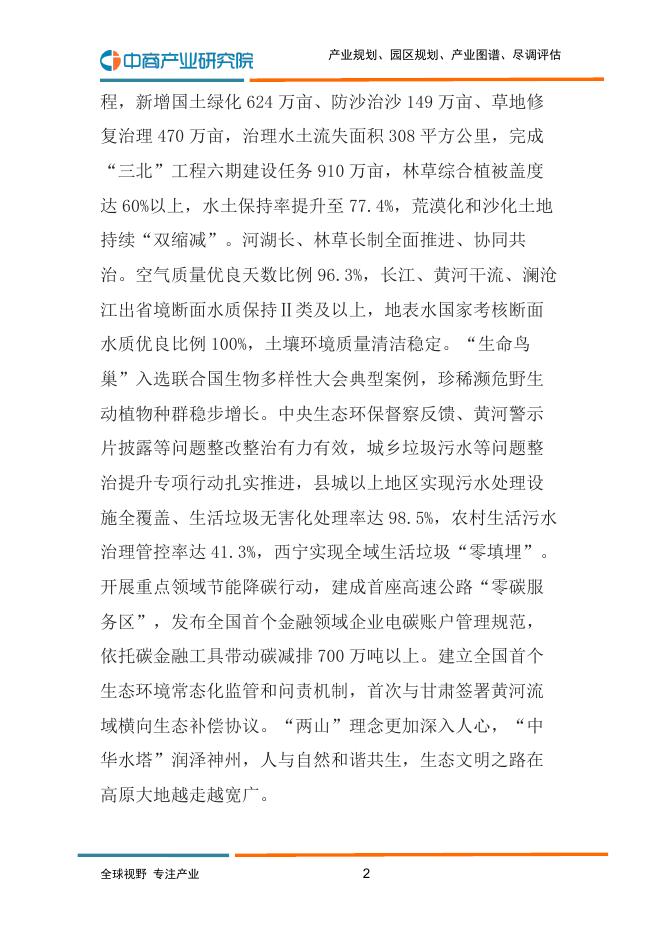 中商产业研究院

产业规划、园区规划、产业图谱、尽调评估

程，新增国土绿化 624 万亩、防沙治沙 149 万亩、草地修复治理 470 万亩，治理水土流失面积 308 平方公里，完成“三北”工程六期建设任务 910 万亩，林草综合植被盖度达 60%以上，水土保持率提升至 77.4%，荒漠化和沙化土地持续“双缩减”。河湖长、林草长制全面推进、协同共治。空气质量优良天数比例 96.3%，长江、黄河干流、澜沧江出省境断面水质保持Ⅱ类及以上，地表水国家考核断面水质优良比例 100%，土壤环境质量清洁稳定。“生命鸟巢”入选联合国生物多样性大会典型案例，珍稀濒危野生动植物种群稳步增长。中央生态环保督察反馈、黄河警示片披露等问题整改整治有力有效，城乡垃圾污水等问题整治提升专项行动扎实推进，县城以上地区实现污水处理设施全覆盖、生活垃圾无害化处理率达 98.5%，农村生活污水治理管控率达 41.3%，西宁实现全域生活垃圾“零填埋”。开展重点领域节能降碳行动，建成首座高速公路“零碳服务区”，发布全国首个金融领域企业电碳账户管理规范，依托碳金融工具带动碳减排 700 万吨以上。建立全国首个生态环境常态化监管和问责机制，首次与甘肃签署黄河流域横向生态补偿协议。“两山”理念更加深入人心，“中华水塔”润泽神州，人与自然和谐共生，生态文明之路在高原大地越走越宽广。

全球视野 专注产业

2